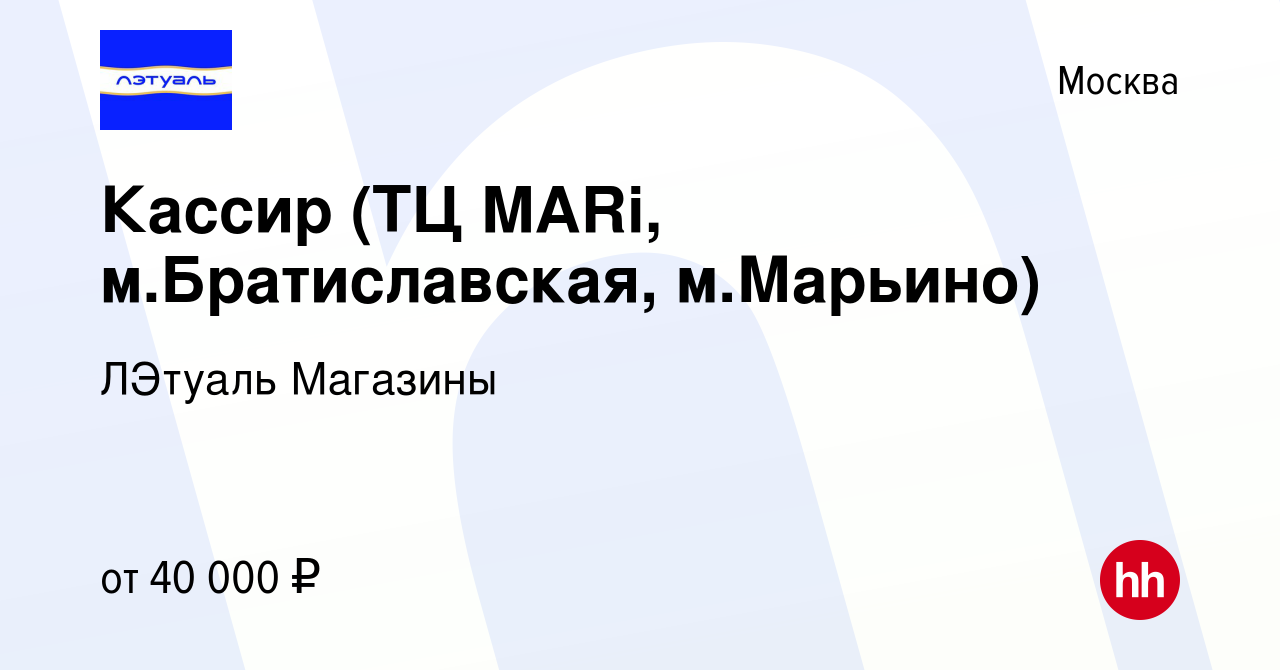 лэтуаль

Москва

Кассир (ТЦ MARi, м.Братиславская, м.Марьино)

ЛЭтуаль Магазины

от 40 000 ₽

hh